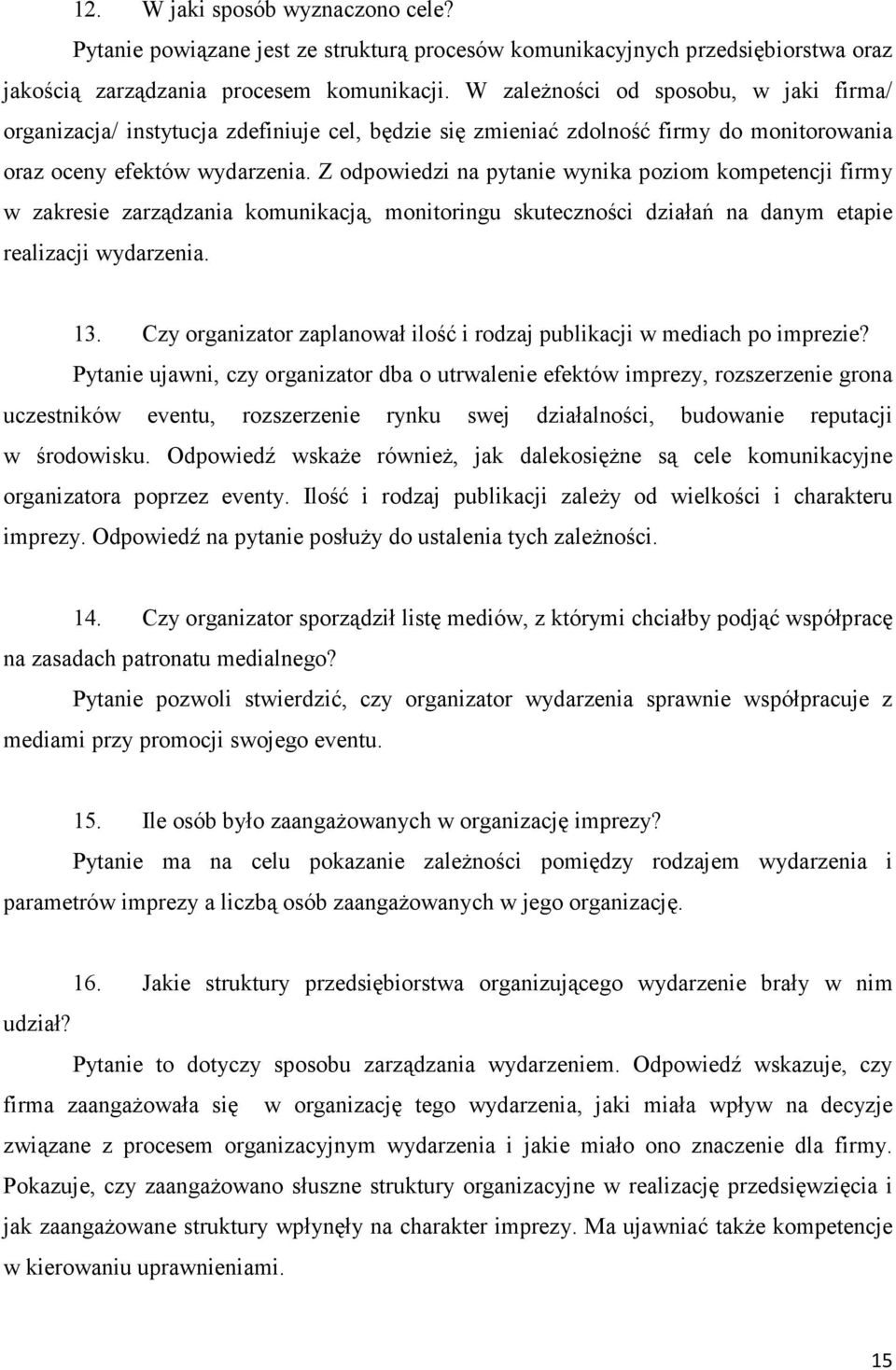 12. W jaki sposób wyznaczono cele?

Pytanie powiązane jest ze strukturą procesów komunikacyjnych przedsiębiorstwa oraz jakością zarządzania procesem komunikacji. W zależności od sposobu, w jaki firma/ organizacja/ instytucja zdefiniuje cel, będzie się zmieniać zdolność firmy do monitorowania oraz oceny efektów wydarzenia. Z odpowiedzi na pytanie wynika poziom kompetencji firmy w zakresie zarządzania komunikacją, monitoringu skuteczności działań na danym etapie realizacji wydarzenia.

13. Czy organizator zaplanował ilość i rodzaj publikacji w mediach po imprezie?

Pytanie ujawni, czy organizator dba o utrwalenie efektów imprezy, rozszerzenie grona uczestników eventu, rozszerzenie rynku swej działalności, budowanie reputacji w środowisku. Odpowiedź wskaże również, jak dalekosiężne są cele komunikacyjne organizatora poprzez eventy. Ilość i rodzaj publikacji zależy od wielkości i charakteru imprezy. Odpowiedź na pytanie posłuży do ustalenia tych zależności.

14. Czy organizator sporządził listę mediów, z którymi chciałby podjąć współpracę na zasadach patronatu medialnego?

Pytanie pozwoli stwierdzić, czy organizator wydarzenia sprawnie współpracuje z mediami przy promocji swojego eventu.

15. Ile osób było zaangażowanych w organizację imprezy?

Pytanie ma na celu pokazanie zależności pomiędzy rodzajem wydarzenia i parametrów imprezy a liczbą osób zaangażowanych w jego organizację.

16. Jakie struktury przedsiębiorstwa organizującego wydarzenie brały w nim udział?

Pytanie to dotyczy sposobu zarządzania wydarzeniem. Odpowiedź wskazuje, czy firma zaangażowała się w organizację tego wydarzenia, jaki miała wpływ na decyzje związane z procesem organizacyjnym wydarzenia i jakie miało ono znaczenie dla firmy. Pokazuje, czy zaangażowano słuszne struktury organizacyjne w realizację przedsięwzięcia i jak zaangażowane struktury wpłynęły na charakter imprezy. Ma ujawniać także kompetencje w kierowaniu uprawnieniami.

15